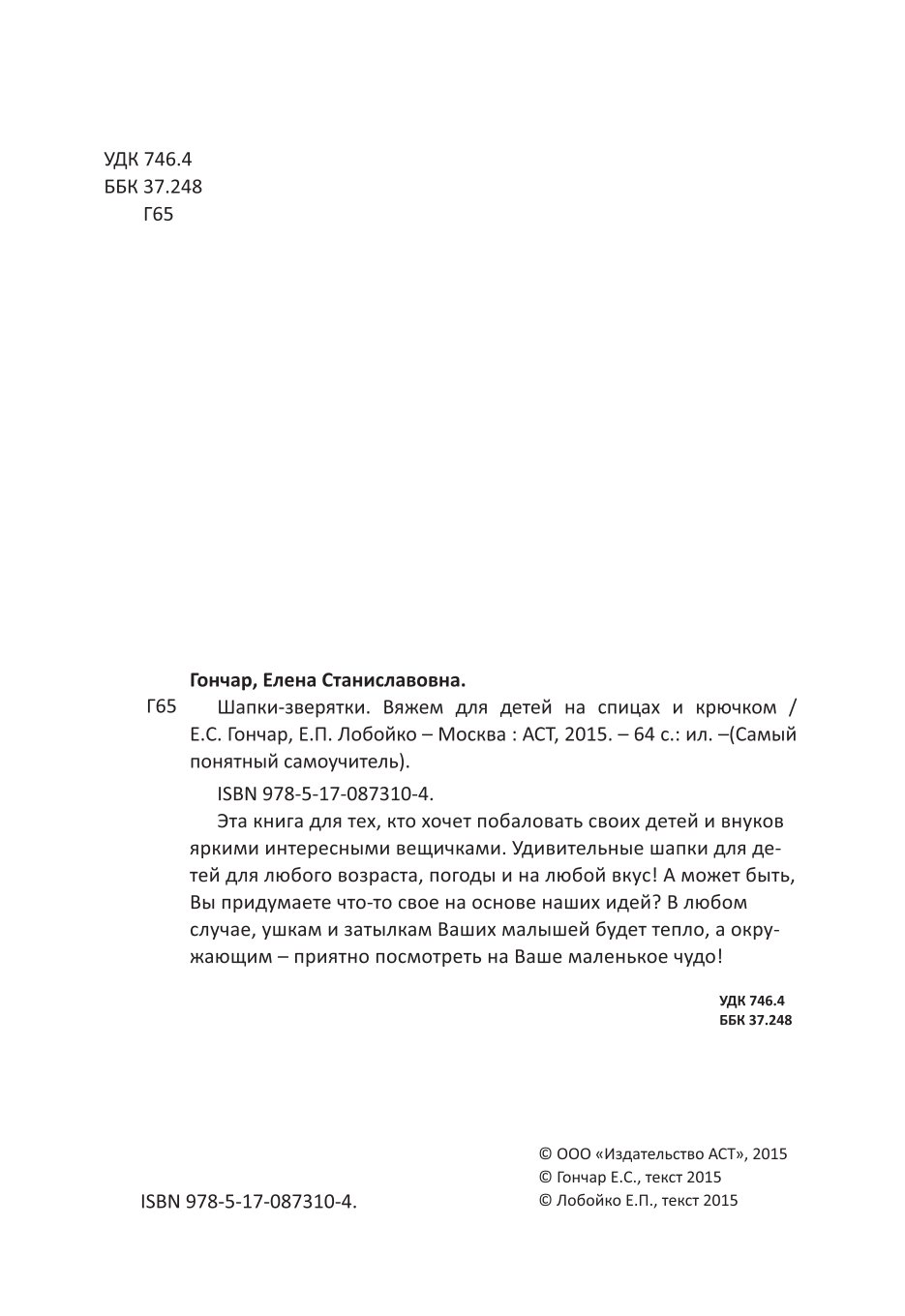 УДК 746.4
ББК 37.248
Г65

Гончар, Елена Станиславовна.

Г65

Шапки-зверятки. Вяжем для детей на спицах и крючком / Е.С. Гончар, Е.П. Лобойко – Москва : АСТ, 2015. – 64 с.: ил. –(Самый понятный самоучитель).

ISBN 978-5-17-087310-4.

Эта книга для тех, кто хочет побаловать своих детей и внуков яркими интересными вещичками. Удивительные шапки для детей для любого возраста, погоды и на любой вкус! А может быть, Вы придумаете что-то свое на основе наших идей? В любом случае, ушкам и затылкам Ваших малышей будет тепло, а окружающим – приятно посмотреть на Ваше маленькое чудо!

УДК 746.4
ББК 37.248

ISBN 978-5-17-087310-4.

© ООО «Издательство АСТ», 2015
© Гончар Е.С., текст 2015
© Лобойко Е.П., текст 2015